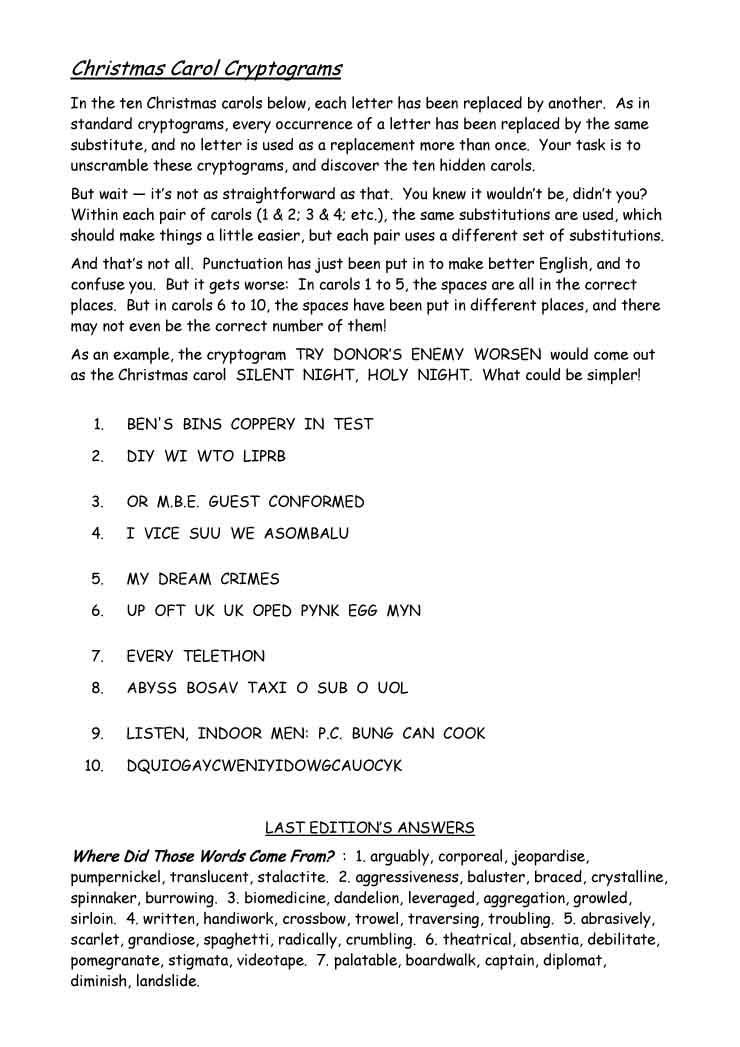 Christmas Carol Cryptograms

In the ten Christmas carols below, each letter has been replaced by another. As in standard cryptograms, every occurrence of a letter has been replaced by the same substitute, and no letter is used as a replacement more than once. Your task is to unscramble these cryptograms, and discover the ten hidden carols.

But wait — it's not as straightforward as that. You knew it wouldn't be, didn't you? Within each pair of carols (1 & 2; 3 & 4; etc.), the same substitutions are used, which should make things a little easier, but each pair uses a different set of substitutions.

And that's not all. Punctuation has just been put in to make better English, and to confuse you. But it gets worse: In carols 1 to 5, the spaces are all in the correct places. But in carols 6 to 10, the spaces have been put in different places, and there may not even be the correct number of them!

As an example, the cryptogram TRY DONOR'S ENEMY WORSEN would come out as the Christmas carol SILENT NIGHT, HOLY NIGHT. What could be simpler!

1. BEN'S BINS COPPERY IN TEST
2. DIY WI WTO LIPRB
3. OR M.B.E. GUEST CONFORMED
4. I VICE SUU WE ASOMBALU
5. MY DREAM CRIMES
6. UP OFT UK UK OPED PYNK EGG MYN
7. EVERY TELETHON
8. ABYSS BOSAV TAXI O SUB O UOL
9. LISTEN, INDOOR MEN: P.C. BUNG CAN COOK
10. DQUIOGAYCWENIYIDOWGCAUOCYK

LAST EDITION'S ANSWERS

Where Did Those Words Come From? : 1. arguably, corporeal, jeopardise, pumpernickel, translucent, stalactite. 2. aggressiveness, baluster, braced, crystalline, spinnaker, burrowing. 3. biomedicine, dandelion, leveraged, aggregation, growled, sirloin. 4. written, handiwork, crossbow, trowel, traversing, troubling. 5. abrasively, scarlet, grandiose, spaghetti, radically, crumbling. 6. theatrical, absentia, debilitate, pomegranate, stigmata, videotape. 7. palatable, boardwalk, captain, diplomat, diminish, landslide.